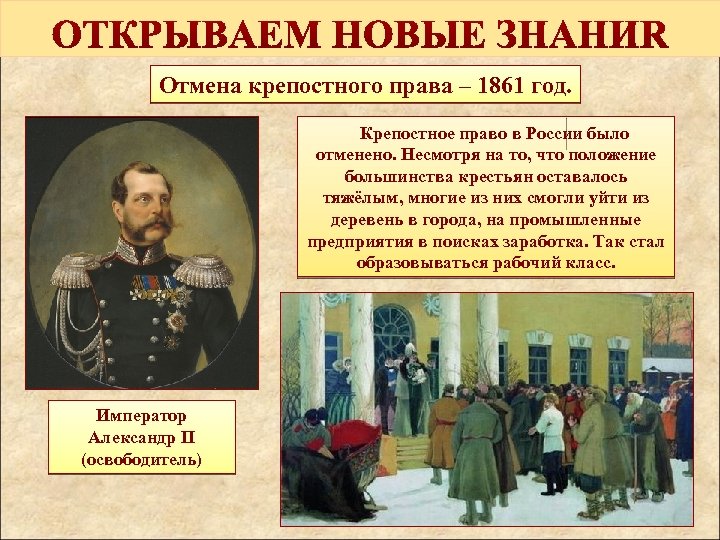 ОТКРЫВАЕМ НОВЫЕ ЗНАНИR

Отмена крепостного права – 1861 год.

Крепостное право в России было отменено. Несмотря на то, что положение большинства крестьян оставалось тяжёлым, многие из них смогли уйти из деревень в города, на промышленные предприятия в поисках заработка. Так стал образовываться рабочий класс.

Император Александр II (освободитель)